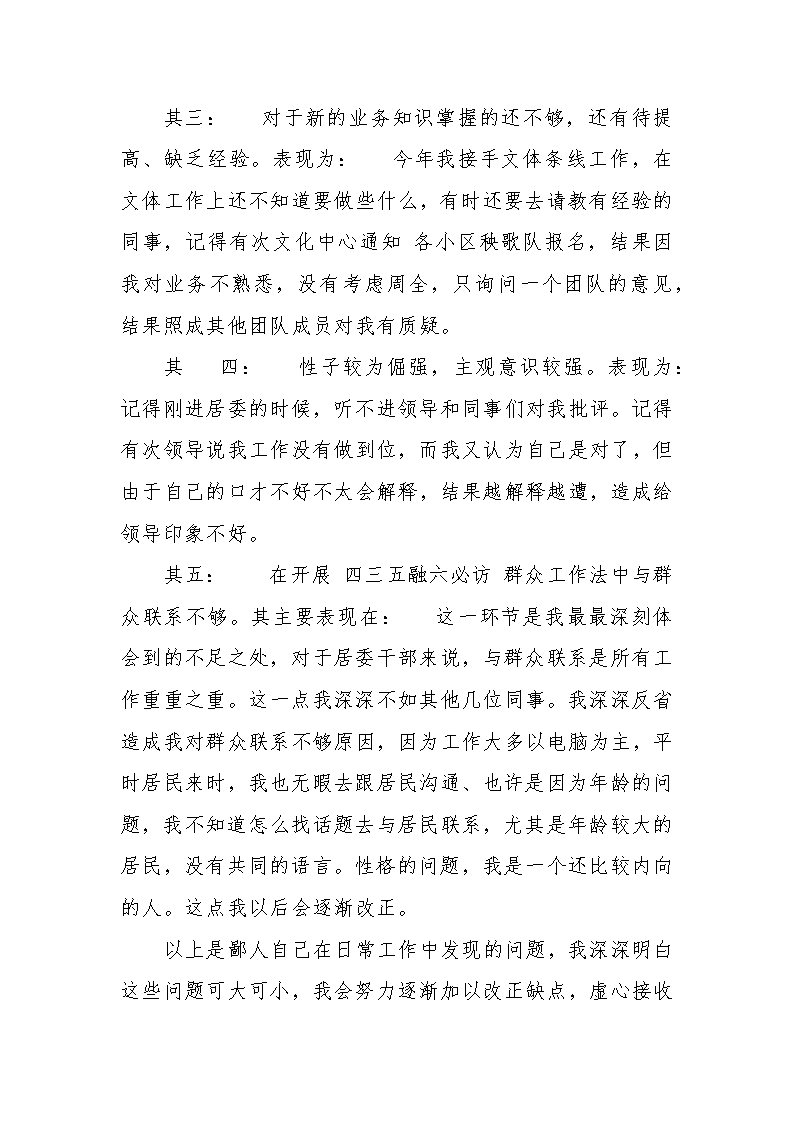 其三：　对于新的业务知识掌握的还不够，还有待提高、缺乏经验。表现为：　今年我接手文体条线工作，在文体工作上还不知道要做些什么，有时还要去请教有经验的同事，记得有次文化中心通知 各小区秧歌队报名，结果因我对业务不熟悉，没有考虑周全，只询问一个团队的意见，结果照成其他团队成员对我有质疑。

其　四：　性子较为倔强，主观意识较强。表现为：记得刚进居委的时候，听不进领导和同事们对我批评。记得有次领导说我工作没有做到位，而我又认为自己是对了，但由于自己的口才不好不太会解释，结果越解释越遭，造成给领导印象不好。

其五：　在开展 四三五融六必访 群众工作法中与群众联系不够。其主要表现在：　这一环节是我最最深刻体会到的不足之处，对于居委干部来说，与群众联系是所有工作重重之重。这一点我深深不如其他几位同事。我深深反省造成我对群众联系不够原因，因为工作大多以电脑为主，平时居民来时，我也无暇去跟居民沟通、也许是因为年龄的问题，我不知道怎么找话题去与居民联系，尤其是年龄较大的居民，没有共同的语言。性格的问题，我是一个还比较内向的人。这点我以后会逐渐改正。

以上是鄙人自己在日常工作中发现的问题，我深深明白这些问题可大可小，我会努力逐渐加以改正缺点，虚心接收